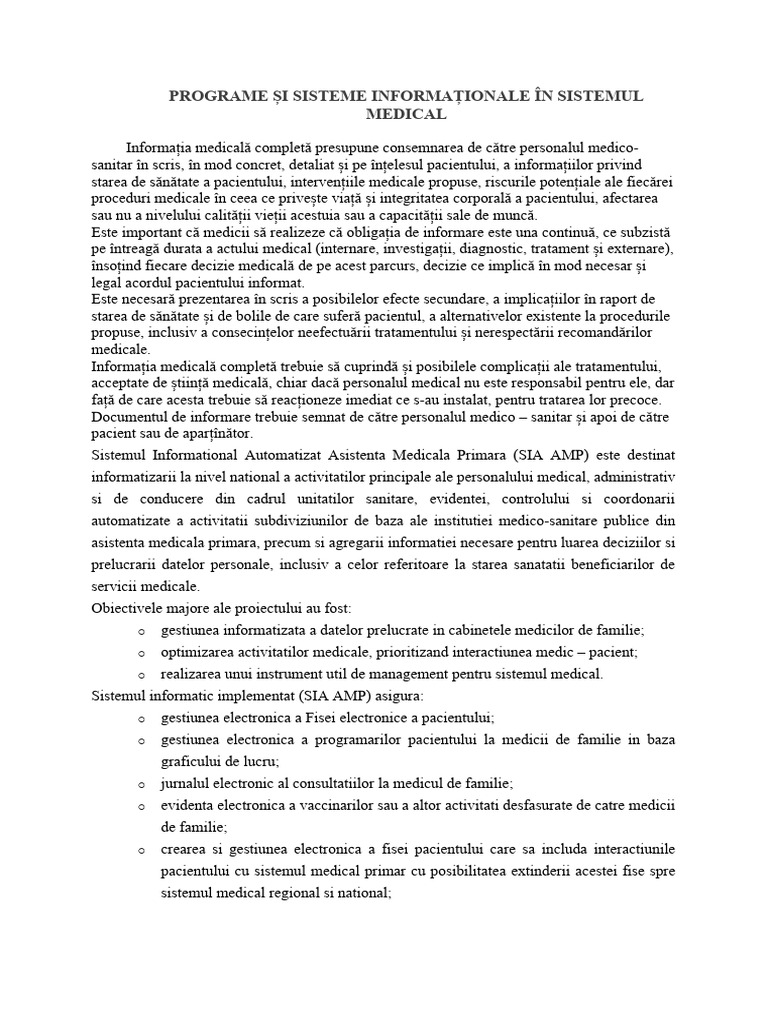 PROGRAME ȘI SISTEME INFORMAȚIONALE ÎN SISTEMUL MEDICAL

Informația medicală completă presupune consemnarea de către personalul medico-sanitar în scris, în mod concret, detaliat și pe înțelesul pacientului, a informațiilor privind starea de sănătate a pacientului, intervențiile medicale propuse, riscurile potențiale ale fiecărei proceduri medicale în ceea ce privește viață și integritatea corporală a pacientului, afectarea sau nu a nivelului calității vieții acestuia sau a capacității sale de muncă.
Este important că medicii să realizeze că obligația de informare este una continuă, ce subzistă pe întreagă durata a actului medical (internare, investigații, diagnostic, tratament și externare), însoțind fiecare decizie medicală de pe acest parcurs, decizie ce implică în mod necesar și legal acordul pacientului informat.
Este necesară prezentarea în scris a posibilelor efecte secundare, a implicațiilor în raport de starea de sănătate și de bolile de care suferă pacientul, a alternativelor existente la procedurile propuse, inclusiv a consecințelor neefectuării tratamentului și nerespectării recomandărilor medicale.
Informația medicală completă trebuie să cuprindă și posibilele complicații ale tratamentului, acceptate de știință medicală, chiar dacă personalul medical nu este responsabil pentru ele, dar față de care acesta trebuie să reacționeze imediat ce s-au instalat, pentru tratarea lor precoce.
Documentul de informare trebuie semnat de către personalul medico – sanitar și apoi de către pacient sau de aparținător.
Sistemul Informational Automatizat Asistenta Medicala Primara (SIA AMP) este destinat informatizarii la nivel national a activitatilor principale ale personalului medical, administrativ si de conducere din cadrul unitatilor sanitare, evidentei, controlului si coordonarii automatizate a activitatii subdiviziunilor de baza ale institutiei medico-sanitare publice din asistenta medicala primara, precum si agregarii informatiei necesare pentru luarea deciziilor si prelucrarii datelor personale, inclusiv a celor referitoare la starea sanatatii beneficiarilor de servicii medicale.
Obiectivele majore ale proiectului au fost:
o gestiunea informatizata a datelor prelucrate in cabinetele medicilor de familie;
o optimizarea activitatilor medicale, prioritizand interactiunea medic – pacient;
o realizarea unui instrument util de management pentru sistemul medical.
Sistemul informatic implementat (SIA AMP) asigura:
o gestiunea electronica a Fisei electronice a pacientului;
o gestiunea electronica a programarilor pacientului la medicii de familie in baza graficului de lucru;
o jurnalul electronic al consultatiilor la medicul de familie;
o evidenta electronica a vaccinarilor sau a altor activitati desfasurate de catre medicii de familie;
o crearea si gestiunea electronica a fisei pacientului care sa includa interactiunile pacientului cu sistemul medical primar cu posibilitatea extinderii acestei fise spre sistemul medical regional si national;